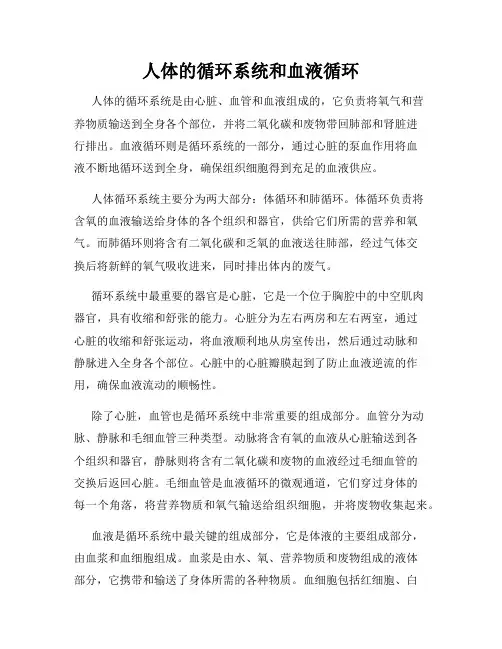 人体的循环系统和血液循环

人体的循环系统是由心脏、血管和血液组成的，它负责将氧气和营养物质输送到全身各个部位，并将二氧化碳和废物带回肺部和肾脏进行排出。血液循环则是循环系统的一部分，通过心脏的泵血作用将血液不断地循环送到全身，确保组织细胞得到充足的血液供应。

人体循环系统主要分为两大部分：体循环和肺循环。体循环负责将含氧的血液输送给身体的各个组织和器官，供给它们所需的营养和氧气。而肺循环则将含有二氧化碳和乏氧的血液送往肺部，经过气体交换后将新鲜的氧气吸收进来，同时排出体内的废气。

循环系统中最重要的器官是心脏，它是一个位于胸腔中的中空肌肉器官，具有收缩和舒张的能力。心脏分为左右两房和左右两室，通过心脏的收缩和舒张运动，将血液顺利地从房室传出，然后通过动脉和静脉进入全身各个部位。心脏中的心脏瓣膜起到了防止血液逆流的作用，确保血液流动的顺畅性。

除了心脏，血管也是循环系统中非常重要的组成部分。血管分为动脉、静脉和毛细血管三种类型。动脉将含有氧的血液从心脏输送到各个组织和器官，静脉则将含有二氧化碳和废物的血液经过毛细血管的交换后返回心脏。毛细血管是血液循环的微观通道，它们穿过身体的每一个角落，将营养物质和氧气输送给组织细胞，并将废物收集起来。

血液是循环系统中最关键的组成部分，它是体液的主要组成部分，由血浆和血细胞组成。血浆是由水、氧、营养物质和废物组成的液体部分，它携带和输送了身体所需的各种物质。血细胞包括红细胞、白